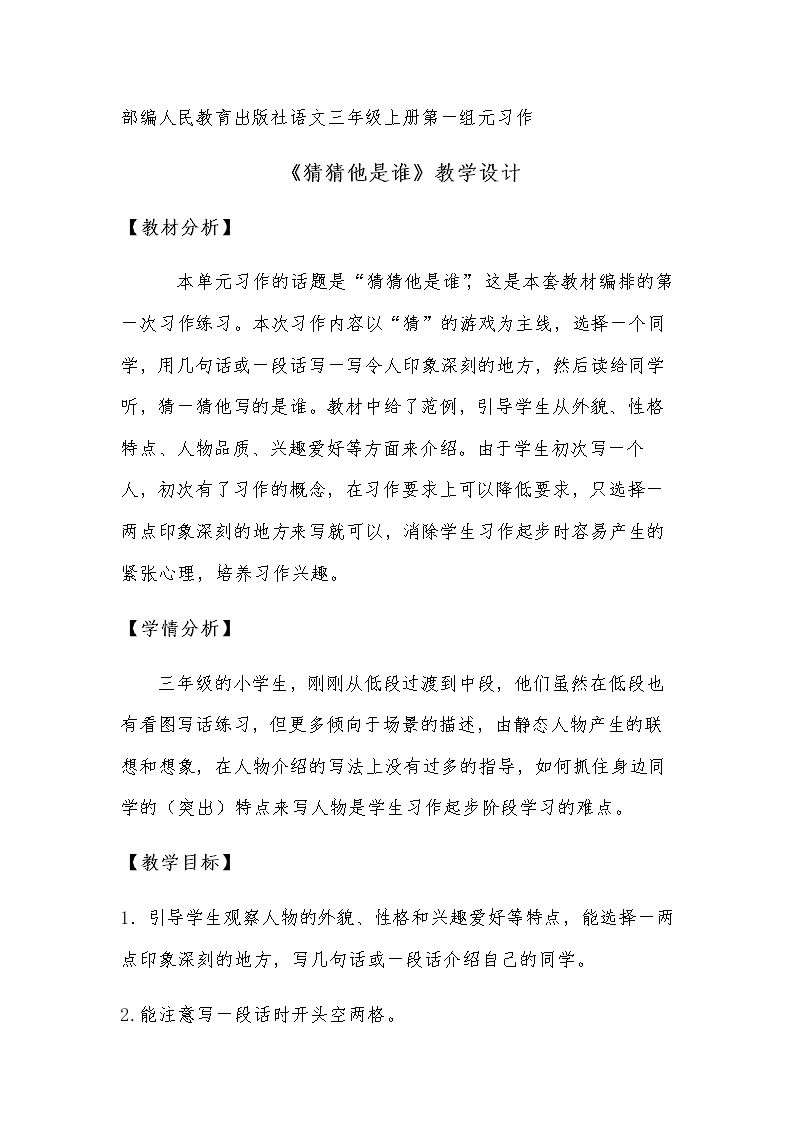 部编人民教育出版社语文三年级上册第一组元习作

《猜猜他是谁》教学设计

【教材分析】

本单元习作的话题是“猜猜他是谁”，这是本套教材编排的第一次习作练习。本次习作内容以“猜”的游戏为主线，选择一个同学，用几句话或一段话写一写令人印象深刻的地方，然后读给同学听，猜一猜他写的是谁。教材中给了范例，引导学生从外貌、性格特点、人物品质、兴趣爱好等方面来介绍。由于学生初次写一个人，初次有了习作的概念，在习作要求上可以降低要求，只选择一两点印象深刻的地方来写就可以，消除学生习作起步时容易产生的紧张心理，培养习作兴趣。

【学情分析】

三年级的小学生，刚刚从低段过渡到中段，他们虽然在低段也有看图写话练习，但更多倾向于场景的描述，由静态人物产生的联想和想象，在人物介绍的写法上没有过多的指导，如何抓住身边同学的（突出）特点来写人物是学生习作起步阶段学习的难点。

【教学目标】

1.引导学生观察人物的外貌、性格和兴趣爱好等特点，能选择一两点印象深刻的地方，写几句话或一段话介绍自己的同学。

2.能注意写一段话时开头空两格。